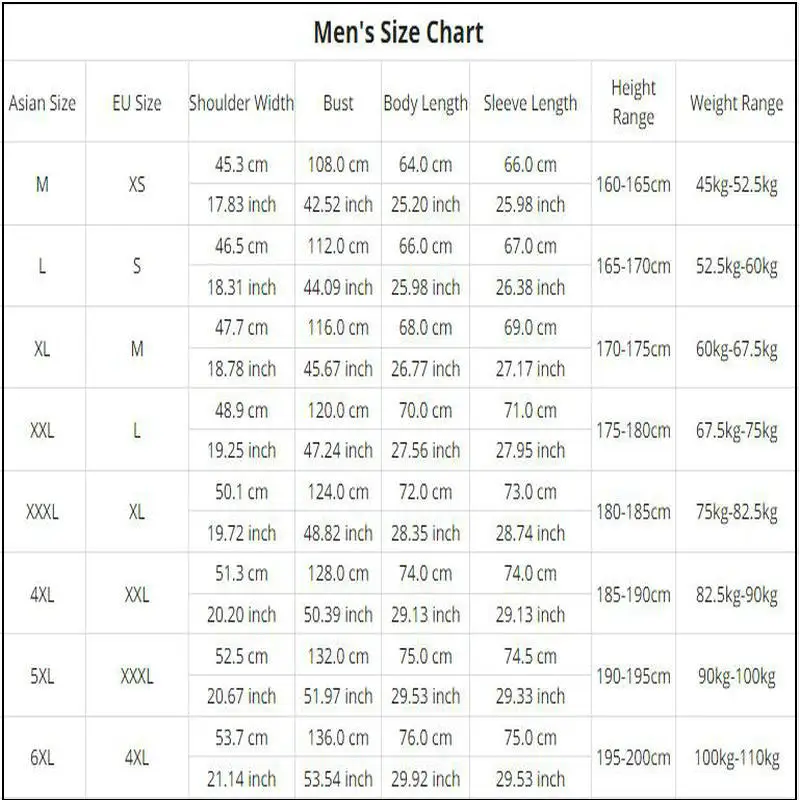 Men's Size Chart

| Asian Size | EU Size | Shoulder Width | Bust | Body Length | Sleeve Length | Height Range | Weight Range |
|---|---|---|---|---|---|---|---|
| M | XS | 45.3 cm | 108.0 cm | 64.0 cm | 66.0 cm | 160-165cm | 45kg-52.5kg |
| | | 17.83 inch | 42.52 inch | 25.20 inch | 25.98 inch | | |
| L | S | 46.5 cm | 112.0 cm | 66.0 cm | 67.0 cm | 165-170cm | 52.5kg-60kg |
| | | 18.31 inch | 44.09 inch | 25.98 inch | 26.38 inch | | |
| XL | M | 47.7 cm | 116.0 cm | 68.0 cm | 69.0 cm | 170-175cm | 60kg-67.5kg |
| | | 18.78 inch | 45.67 inch | 26.77 inch | 27.17 inch | | |
| XXL | L | 48.9 cm | 120.0 cm | 70.0 cm | 71.0 cm | 175-180cm | 67.5kg-75kg |
| | | 19.25 inch | 47.24 inch | 27.56 inch | 27.95 inch | | |
| XXXL | XL | 50.1 cm | 124.0 cm | 72.0 cm | 73.0 cm | 180-185cm | 75kg-82.5kg |
| | | 19.72 inch | 48.82 inch | 28.35 inch | 28.74 inch | | |
| 4XL | XXL | 51.3 cm | 128.0 cm | 74.0 cm | 74.0 cm | 185-190cm | 82.5kg-90kg |
| | | 20.20 inch | 50.39 inch | 29.13 inch | 29.13 inch | | |
| 5XL | XXXL | 52.5 cm | 132.0 cm | 75.0 cm | 74.5 cm | 190-195cm | 90kg-100kg |
| | | 20.67 inch | 51.97 inch | 29.53 inch | 29.33 inch | | |
| 6XL | 4XL | 53.7 cm | 136.0 cm | 76.0 cm | 75.0 cm | 195-200cm | 100kg-110kg |
| | | 21.14 inch | 53.54 inch | 29.92 inch | 29.53 inch | | |